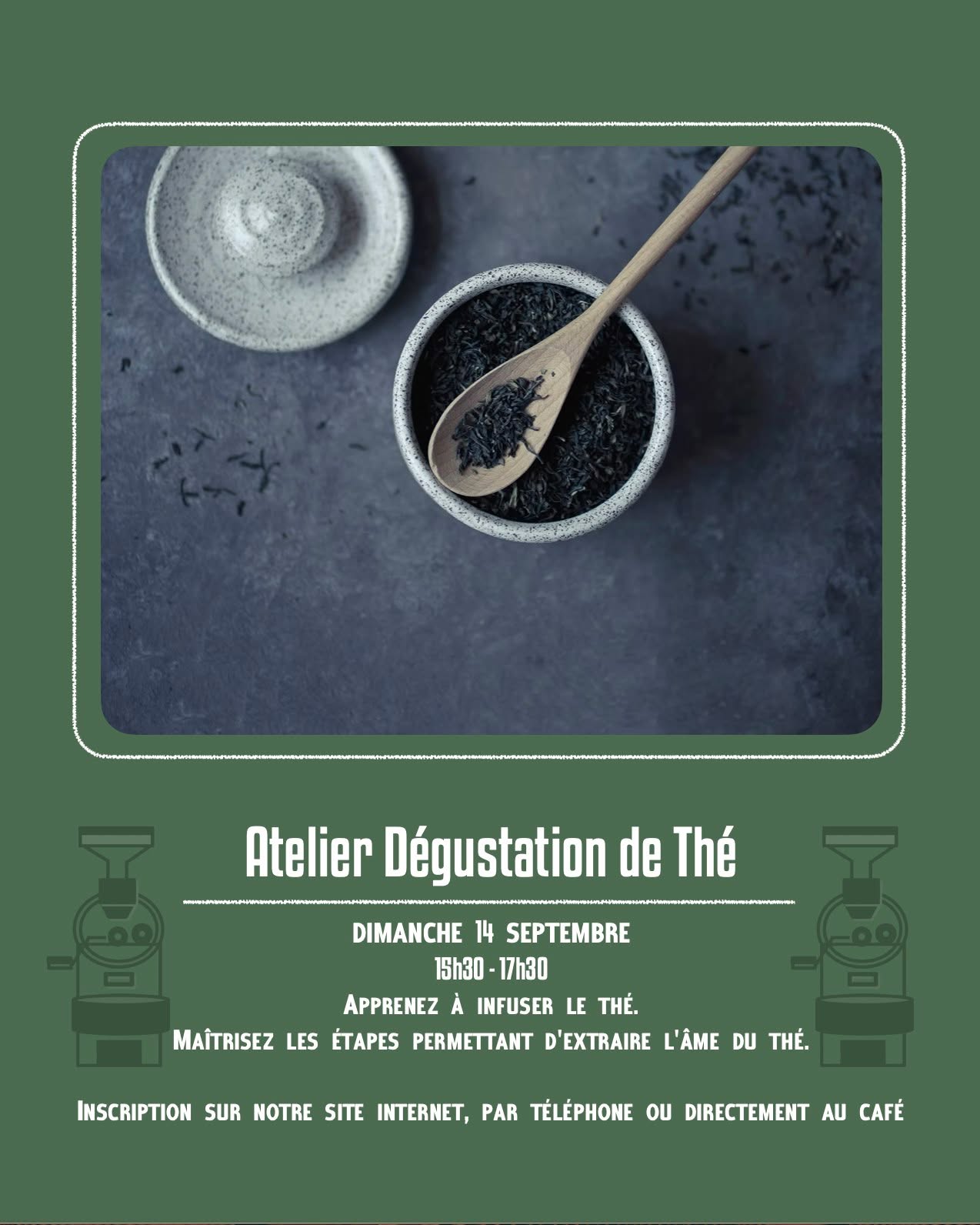 Atelier Dégustation de Thé

DIMANCHE 14 SEPTEMBRE
15h30 - 17h30
Apprenez à infuser le thé.
Maîtrisez les étapes permettant d'extraire l'âme du thé.

Inscription sur notre site internet, par téléphone ou directement au café